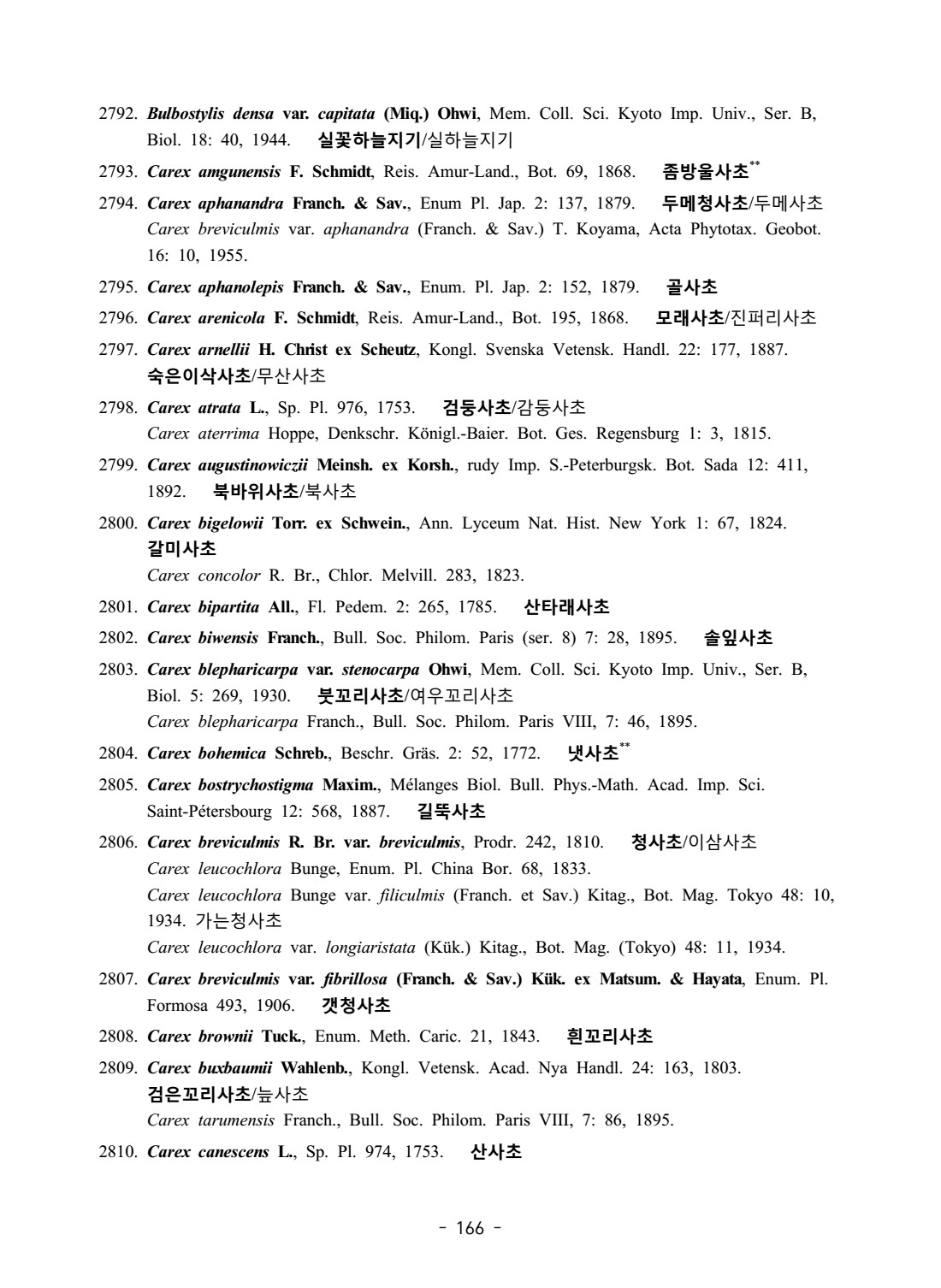 2792. Bulbostylis densa var. capitata (Miq.) Ohwi, Mem. Coll. Sci. Kyoto Imp. Univ., Ser. B, Biol. 18: 40, 1944. 실꽃하늘지기/실하늘지기

2793. Carex amgunensis F. Schmidt, Reis. Amur-Land., Bot. 69, 1868. 좀방울사초$^{**}$

2794. Carex aphanandra Franch. & Sav., Enum Pl. Jap. 2: 137, 1879. 두메청사초/두메사초
Carex breviculmis var. aphanandra (Franch. & Sav.) T. Koyama, Acta Phytotax. Geobot. 16: 10, 1955.

2795. Carex aphanolepis Franch. & Sav., Enum. Pl. Jap. 2: 152, 1879. 골사초

2796. Carex arenicola F. Schmidt, Reis. Amur-Land., Bot. 195, 1868. 모래사초/진퍼리사초

2797. Carex arnellii H. Christ ex Scheutz, Kongl. Svenska Vetensk. Handl. 22: 177, 1887. 숙은이삭사초/무산사초

2798. Carex atrata L., Sp. Pl. 976, 1753. 검둥사초/감둥사초
Carex aterrima Hoppe, Denkschr. Königl.-Baier. Bot. Ges. Regensburg 1: 3, 1815.

2799. Carex augustinowiczii Meinsh. ex Korsh., rudy Imp. S.-Peterburgsk. Bot. Sada 12: 411, 1892. 북바위사초/북사초

2800. Carex bigelowii Torr. ex Schwein., Ann. Lyceum Nat. Hist. New York 1: 67, 1824. 갈미사초
Carex concolor R. Br., Chlor. Melvill. 283, 1823.

2801. Carex bipartita All., Fl. Pedem. 2: 265, 1785. 산타래사초

2802. Carex biwensis Franch., Bull. Soc. Philom. Paris (ser. 8) 7: 28, 1895. 솔잎사초

2803. Carex blepharicarpa var. stenocarpa Ohwi, Mem. Coll. Sci. Kyoto Imp. Univ., Ser. B, Biol. 5: 269, 1930. 붓꼬리사초/여우꼬리사초
Carex blepharicarpa Franch., Bull. Soc. Philom. Paris VIII, 7: 46, 1895.

2804. Carex bohemica Schreb., Beschr. Gräs. 2: 52, 1772. 냇사초$^{**}$

2805. Carex bostrychostigma Maxim., Mélanges Biol. Bull. Phys.-Math. Acad. Imp. Sci. Saint-Pétersbourg 12: 568, 1887. 길뚝사초

2806. Carex breviculmis R. Br. var. breviculmis, Prodr. 242, 1810. 청사초/이삼사초
Carex leucochlora Bunge, Enum. Pl. China Bor. 68, 1833.
Carex leucochlora Bunge var. filiculmis (Franch. et Sav.) Kitag., Bot. Mag. Tokyo 48: 10, 1934. 가는청사초
Carex leucochlora var. longiaristata (Kük.) Kitag., Bot. Mag. (Tokyo) 48: 11, 1934.

2807. Carex breviculmis var. fibrillosa (Franch. & Sav.) Kük. ex Matsum. & Hayata, Enum. Pl. Formosa 493, 1906. 갯청사초

2808. Carex brownii Tuck., Enum. Meth. Caric. 21, 1843. 흰꼬리사초

2809. Carex buxbaumii Wahlenb., Kongl. Vetensk. Acad. Nya Handl. 24: 163, 1803. 검은꼬리사초/늪사초
Carex tarumensis Franch., Bull. Soc. Philom. Paris VIII, 7: 86, 1895.

2810. Carex canescens L., Sp. Pl. 974, 1753. 산사초

- 166 -